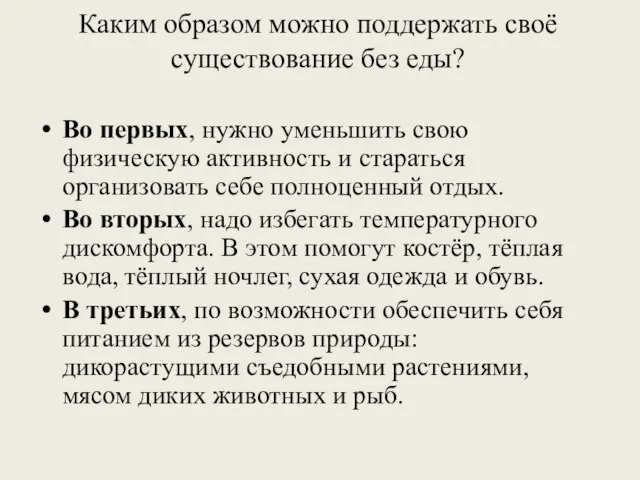 Каким образом можно поддержать своё существование без еды?

• Во первых, нужно уменьшить свою физическую активность и стараться организовать себе полноценный отдых.
• Во вторых, надо избегать температурного дискомфорта. В этом помогут костёр, тёплая вода, тёплый ночлег, сухая одежда и обувь.
• В третьих, по возможности обеспечить себя питанием из резервов природы: дикорастущими съедобными растениями, мясом диких животных и рыб.